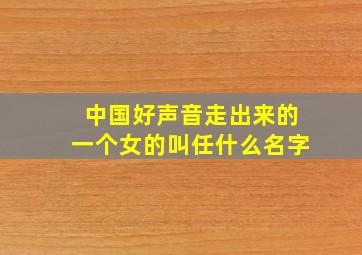 中国好声音走出来的
一个女的叫任什么名字